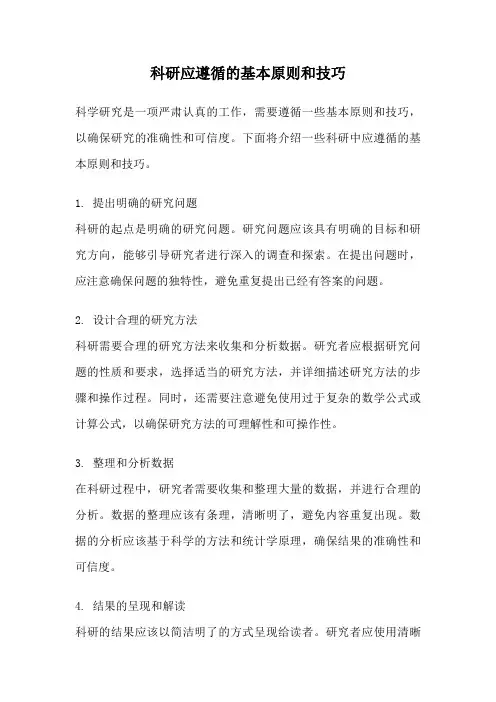 科研应遵循的基本原则和技巧

科学研究是一项严肃认真的工作，需要遵循一些基本原则和技巧，以确保研究的准确性和可信度。下面将介绍一些科研中应遵循的基本原则和技巧。

1. 提出明确的研究问题
科研的起点是明确的研究问题。研究问题应该具有明确的目标和研究方向，能够引导研究者进行深入的调查和探索。在提出问题时，应注意确保问题的独特性，避免重复提出已经有答案的问题。

2. 设计合理的研究方法
科研需要合理的研究方法来收集和分析数据。研究者应根据研究问题的性质和要求，选择适当的研究方法，并详细描述研究方法的步骤和操作过程。同时，还需要注意避免使用过于复杂的数学公式或计算公式，以确保研究方法的可理解性和可操作性。

3. 整理和分析数据
在科研过程中，研究者需要收集和整理大量的数据，并进行合理的分析。数据的整理应该有条理，清晰明了，避免内容重复出现。数据的分析应该基于科学的方法和统计学原理，确保结果的准确性和可信度。

4. 结果的呈现和解读
科研的结果应该以简洁明了的方式呈现给读者。研究者应使用清晰